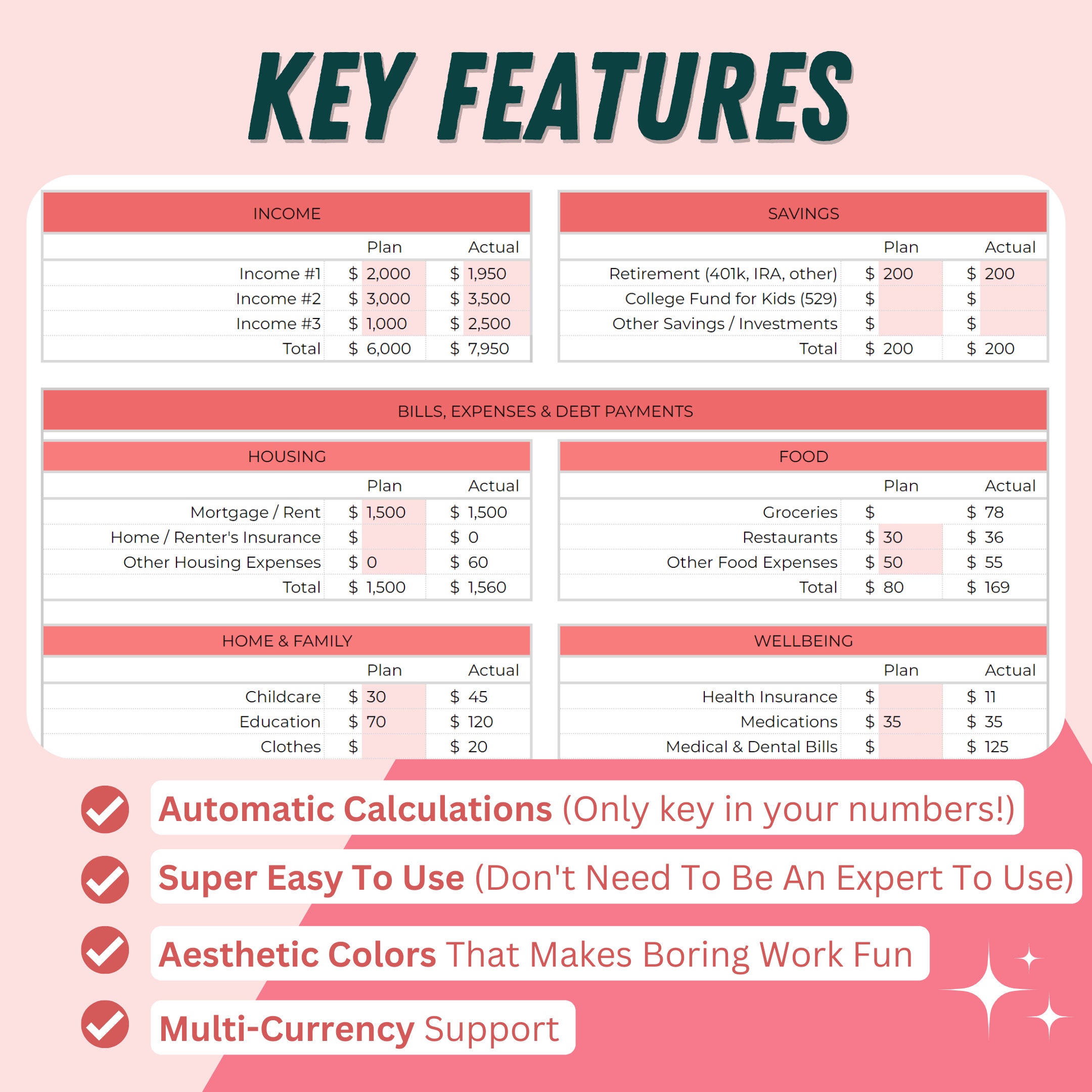 KEY FEATURES

INCOME

| | Plan | Actual |
|---|---|---|
| Income #1 | \$ 2,000 | \$ 1,950 |
| Income #2 | \$ 3,000 | \$ 3,500 |
| Income #3 | \$ 1,000 | \$ 2,500 |
| Total | \$ 6,000 | \$ 7,950 |

SAVINGS

| | Plan | Actual |
|---|---|---|
| Retirement (401k, IRA, other) | \$ 200 | \$ 200 |
| College Fund for Kids (529) | \$ | \$ |
| Other Savings / Investments | \$ | \$ |
| Total | \$ 200 | \$ 200 |

BILLS, EXPENSES & DEBT PAYMENTS

HOUSING

| | Plan | Actual |
|---|---|---|
| Mortgage / Rent | \$ 1,500 | \$ 1,500 |
| Home / Renter's Insurance | \$ | \$ 0 |
| Other Housing Expenses | \$ 0 | \$ 60 |
| Total | \$ 1,500 | \$ 1,560 |

FOOD

| | Plan | Actual |
|---|---|---|
| Groceries | \$ | \$ 78 |
| Restaurants | \$ 30 | \$ 36 |
| Other Food Expenses | \$ 50 | \$ 55 |
| Total | \$ 80 | \$ 169 |

HOME & FAMILY

| | Plan | Actual |
|---|---|---|
| Childcare | \$ 30 | \$ 45 |
| Education | \$ 70 | \$ 120 |
| Clothes | \$ | \$ 20 |

WELLBEING

| | Plan | Actual |
|---|---|---|
| Health Insurance | \$ | \$ 11 |
| Medications | \$ 35 | \$ 35 |
| Medical & Dental Bills | \$ | \$ 125 |

Automatic Calculations (Only key in your numbers!)

Super Easy To Use (Don't Need To Be An Expert To Use)

Aesthetic Colors That Makes Boring Work Fun

Multi-Currency Support